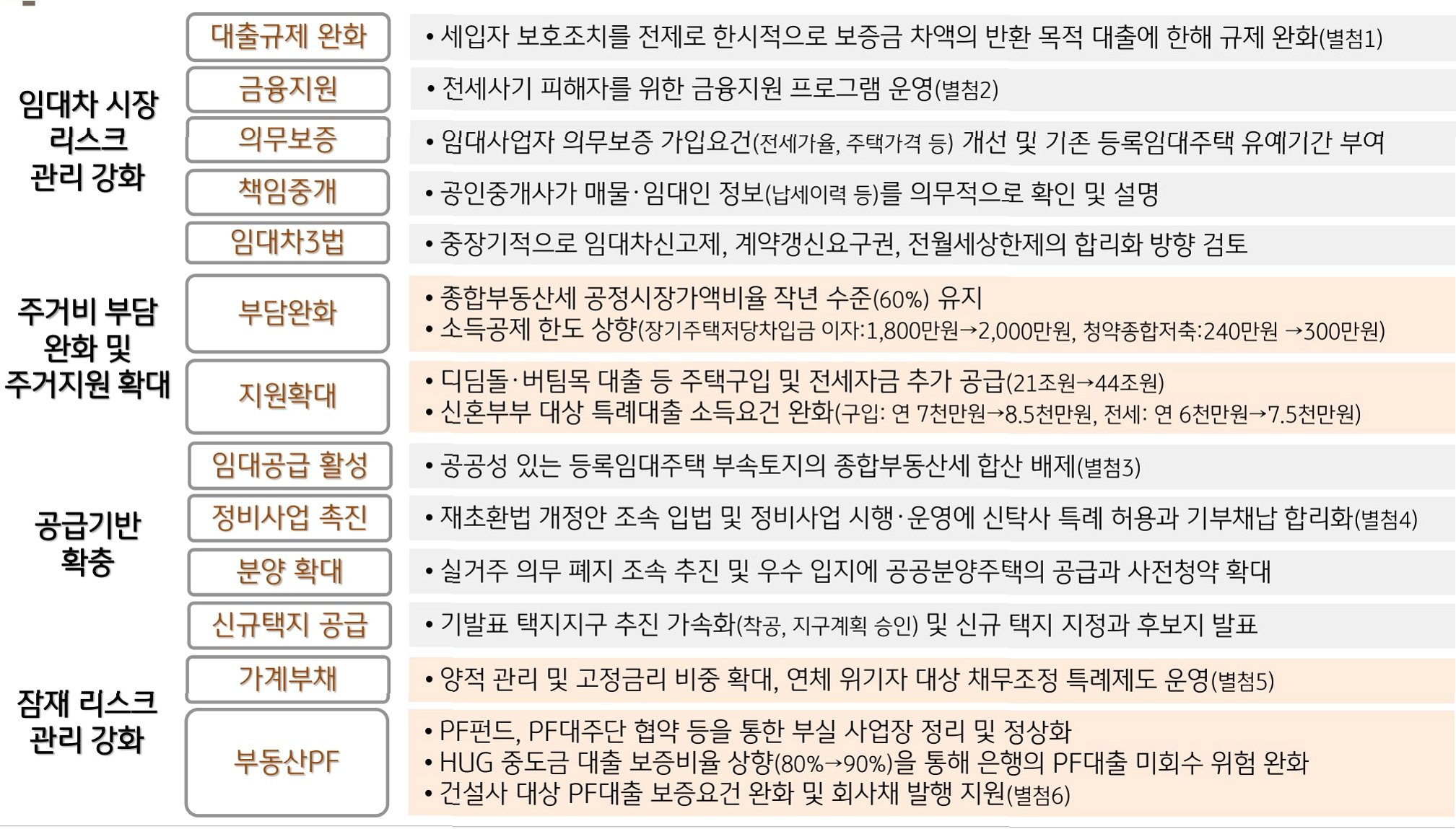 임대차 시장 리스크 관리 강화

대출규제 완화
• 세입자 보호조치를 전제로 한시적으로 보증금 차액의 반환 목적 대출에 한해 규제 완화(별첨1)

금융지원
• 전세사기 피해자를 위한 금융지원 프로그램 운영(별첨2)

의무보증
• 임대사업자 의무보증 가입요건(전세가율, 주택가격 등) 개선 및 기존 등록임대주택 유예기간 부여

책임중개
• 공인중개사가 매물·임대인 정보(납세이력 등)를 의무적으로 확인 및 설명

임대차3법
• 중장기적으로 임대차신고제, 계약갱신요구권, 전월세상한제의 합리화 방향 검토

주거비 부담 완화 및 주거지원 확대

부담완화
• 종합부동산세 공정시장가액비율 작년 수준(60%) 유지
• 소득공제 한도 상향(장기주택저당차입금 이자:1,800만원→2,000만원, 청약종합저축:240만원 →300만원)

지원확대
• 디딤돌·버팀목 대출 등 주택구입 및 전세자금 추가 공급(21조원→44조원)
• 신혼부부 대상 특례대출 소득요건 완화(구입: 연 7천만원→8.5천만원, 전세: 연 6천만원→7.5천만원)

공급기반 확충

임대공급 활성
• 공공성 있는 등록임대주택 부속토지의 종합부동산세 합산 배제(별첨3)

정비사업 촉진
• 재초환법 개정안 조속 입법 및 정비사업 시행·운영에 신탁사 특례 허용과 기부채납 합리화(별첨4)

분양 확대
• 실거주 의무 폐지 조속 추진 및 우수 입지에 공공분양주택의 공급과 사전청약 확대

신규택지 공급
• 기발표 택지지구 추진 가속화(착공, 지구계획 승인) 및 신규 택지 지정과 후보지 발표

잠재 리스크 관리 강화

가계부채
• 양적 관리 및 고정금리 비중 확대, 연체 위기자 대상 채무조정 특례제도 운영(별첨5)

부동산PF
• PF펀드, PF대주단 협약 등을 통한 부실 사업장 정리 및 정상화
• HUG 중도금 대출 보증비율 상향(80%→90%)을 통해 은행의 PF대출 미회수 위험 완화
• 건설사 대상 PF대출 보증요건 완화 및 회사채 발행 지원(별첨6)